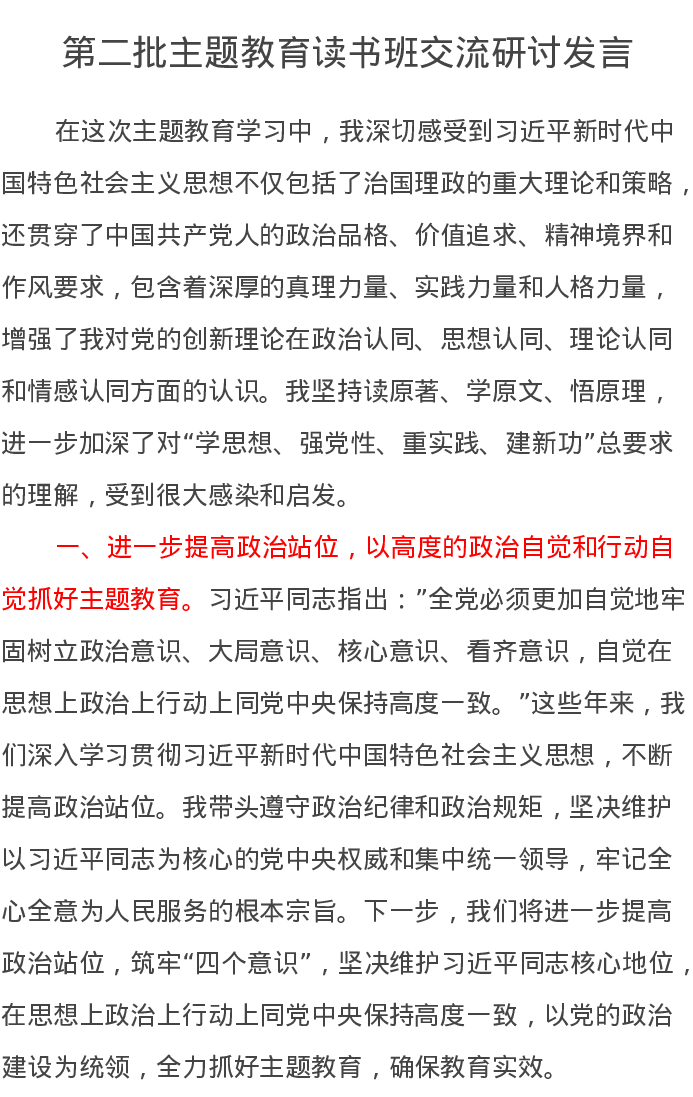 第二批主题教育读书班交流研讨发言

在这次主题教育学习中，我深切感受到习近平新时代中国特色社会主义思想不仅包括了治国理政的重大理论和策略，还贯穿了中国共产党人的政治品格、价值追求、精神境界和作风要求，包含着深厚的真理力量、实践力量和人格力量，增强了我对党的创新理论在政治认同、思想认同、理论认同和情感认同方面的认识。我坚持读原著、学原文、悟原理，进一步加深了对“学思想、强党性、重实践、建新功”总要求的理解，受到很大感染和启发。

一、进一步提高政治站位，以高度的政治自觉和行动自觉抓好主题教育。习近平同志指出：”全党必须更加自觉地牢固树立政治意识、大局意识、核心意识、看齐意识，自觉在思想上政治上行动上同党中央保持高度一致。”这些年来，我们深入学习贯彻习近平新时代中国特色社会主义思想，不断提高政治站位。我带头遵守政治纪律和政治规矩，坚决维护以习近平同志为核心的党中央权威和集中统一领导，牢记全心全意为人民服务的根本宗旨。下一步，我们将进一步提高政治站位，筑牢“四个意识”，坚决维护习近平同志核心地位，在思想上政治上行动上同党中央保持高度一致，以党的政治建设为统领，全力抓好主题教育，确保教育实效。